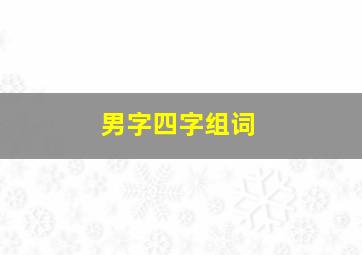 男字四字组词